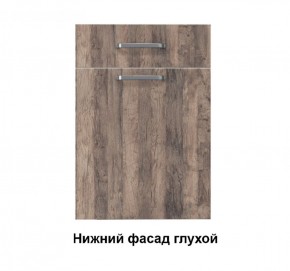 Нижний фасад глухой